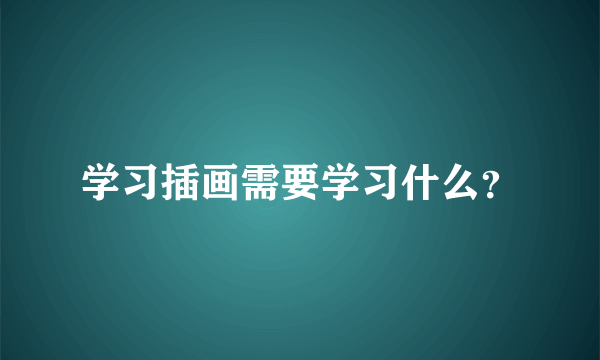 学习插画需要学习什么?